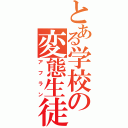 とある学校の変態生徒

アフラン